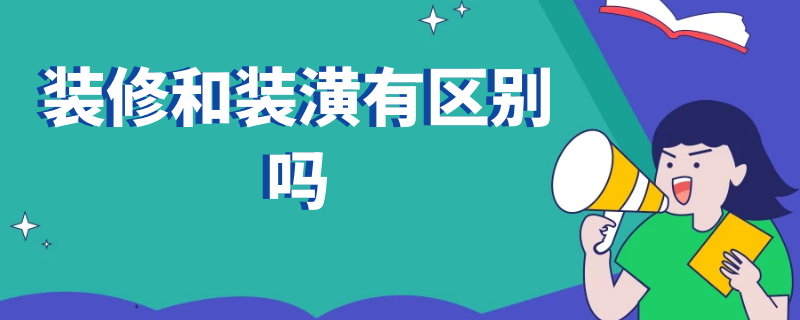 装修和装潢有区别吗